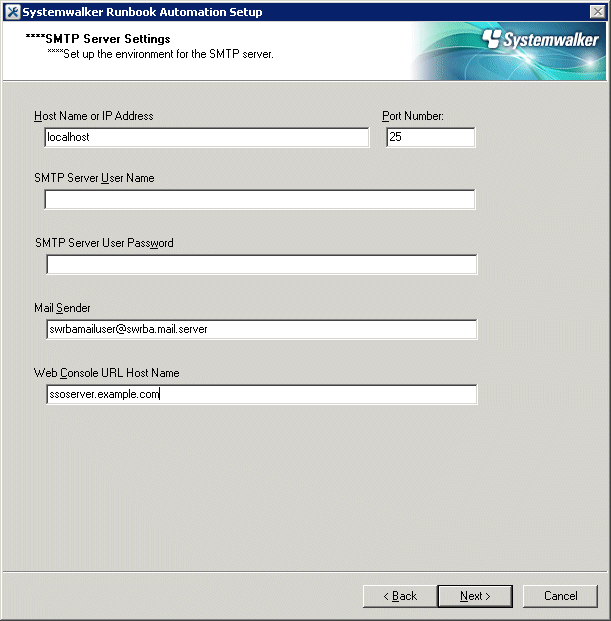 Systemwalker Runbook Automation Setup

****SMTP Server Settings
****Set up the environment for the SMTP server.

Systemwalker

Host Name or IP Address
localhost

Port Number:
25

SMTP Server User Name

SMTP Server User Password

Mail Sender
swrbamailuser@swrba.mail.server

Web Console URL Host Name
ssoserver.example.com

< Back
Next >
Cancel